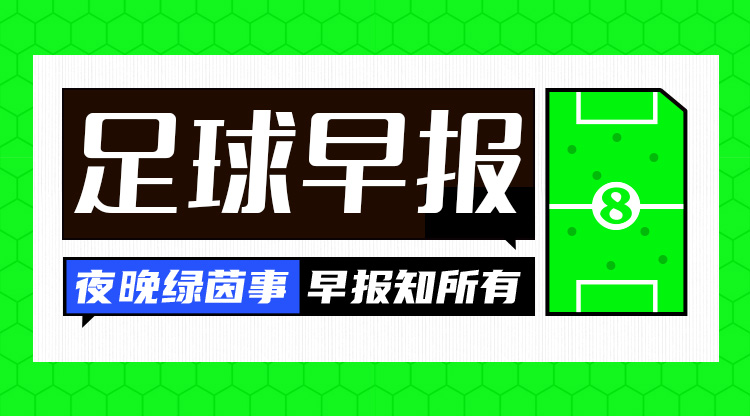 足球早报

夜晚绿茵事 早报知所有

8